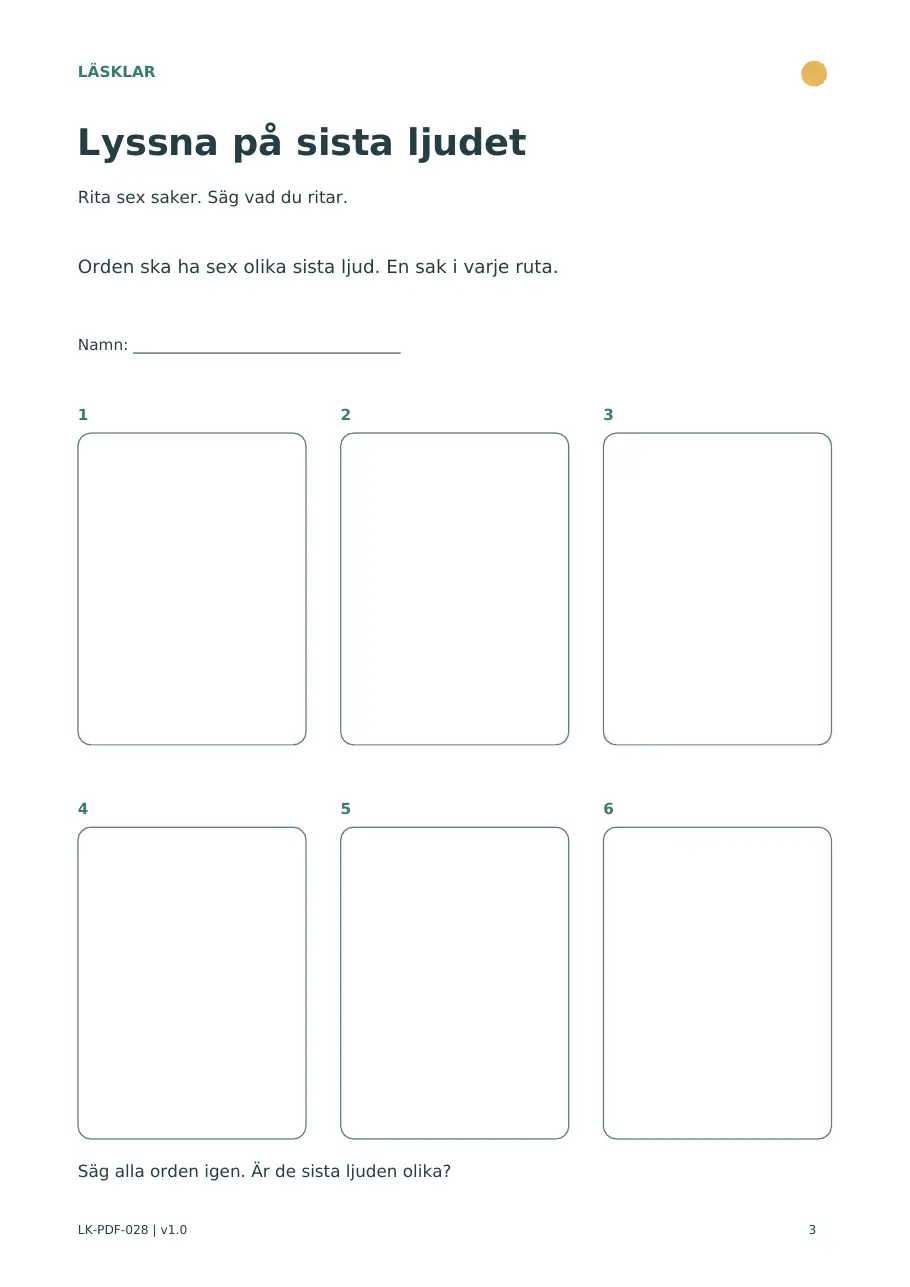 LÄSKLAR

Lyssna på sista ljudet

Rita sex saker. Säg vad du ritar.

Orden ska ha sex olika sista ljud. En sak i varje ruta.

Namn: ____

1

2

3

4

5

6

Säg alla orden igen. Är de sista ljuden olika?

LK-PDF-028 | v1.0

3